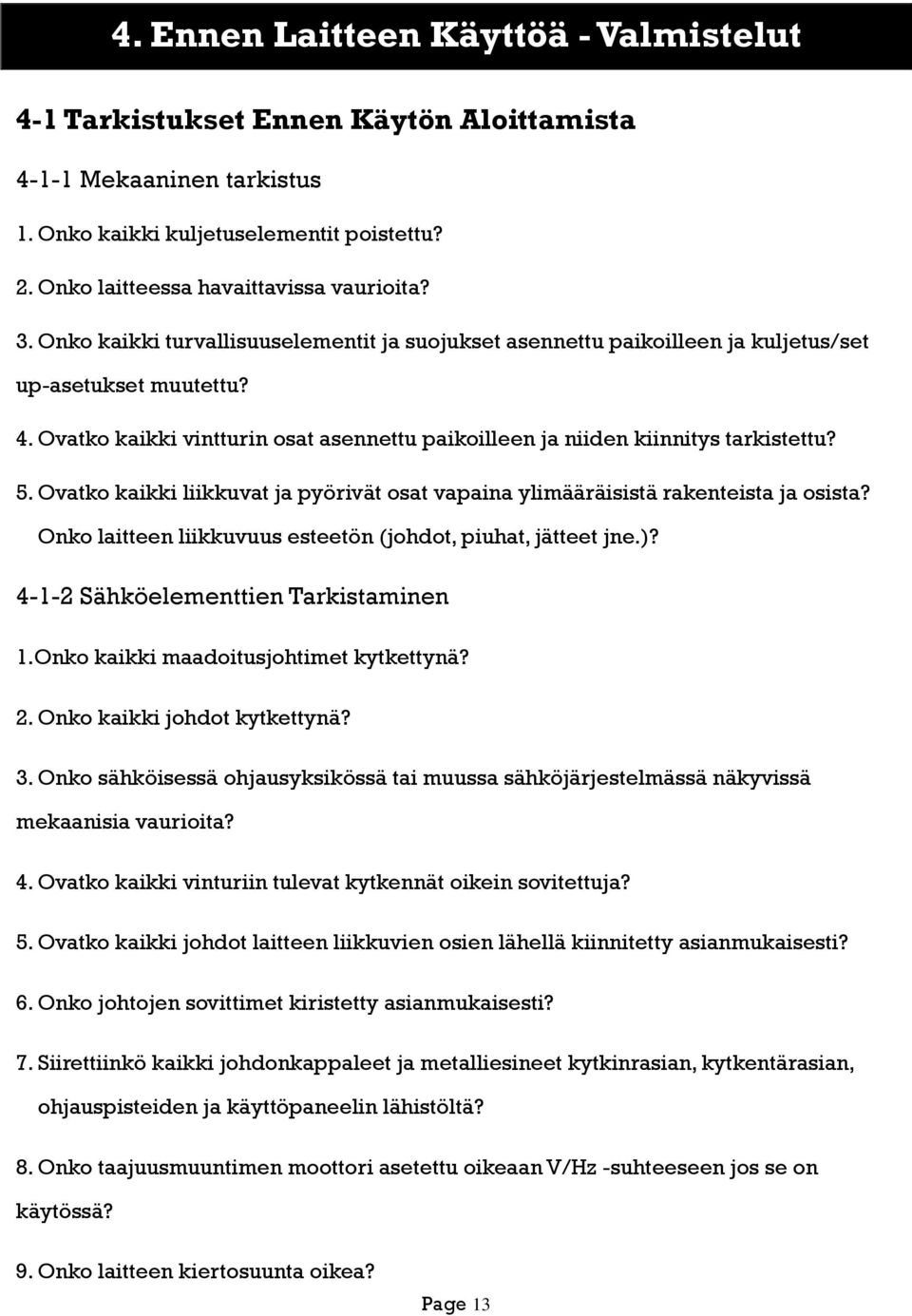 4. Ennen Laitteen Käyttöä - Valmistelut

4-1 Tarkistukset Ennen Käytön Aloittamista

4-1-1 Mekaaninen tarkistus

1. Onko kaikki kuljetuselementit poistettu?

2. Onko laitteessa havaittavissa vaurioita?

3. Onko kaikki turvallisuuselementit ja suojukset asennettu paikoilleen ja kuljetus/set up-asetukset muutettu?

4. Ovatko kaikki vintturin osat asennettu paikoilleen ja niiden kiinnitys tarkistettu?

5. Ovatko kaikki liikkuvat ja pyörivät osat vapaina ylimääräisistä rakenteista ja osista? Onko laitteen liikkuvuus esteetön (johdot, piuhat, jätteet jne.)?

4-1-2 Sähköelementtien Tarkistaminen

1.Onko kaikki maadoitusjohtimet kytkettynä?

2. Onko kaikki johdot kytkettynä?

3. Onko sähköisessä ohjausyksikössä tai muussa sähköjärjestelmässä näkyvissä mekaanisia vaurioita?

4. Ovatko kaikki vinturiin tulevat kytkennät oikein sovitettuja?

5. Ovatko kaikki johdot laitteen liikkuvien osien lähellä kiinnitetty asianmukaisesti?

6. Onko johtojen sovittimet kiristetty asianmukaisesti?

7. Siirettiinkö kaikki johdonkappaleet ja metalliesineet kytkinrasian, kytkentärasian, ohjauspisteiden ja käyttöpaneelin lähistöltä?

8. Onko taajuusmuuntimen moottori asetettu oikeaan V/Hz -suhteeseen jos se on käytössä?

9. Onko laitteen kiertosuunta oikea?

Page 13